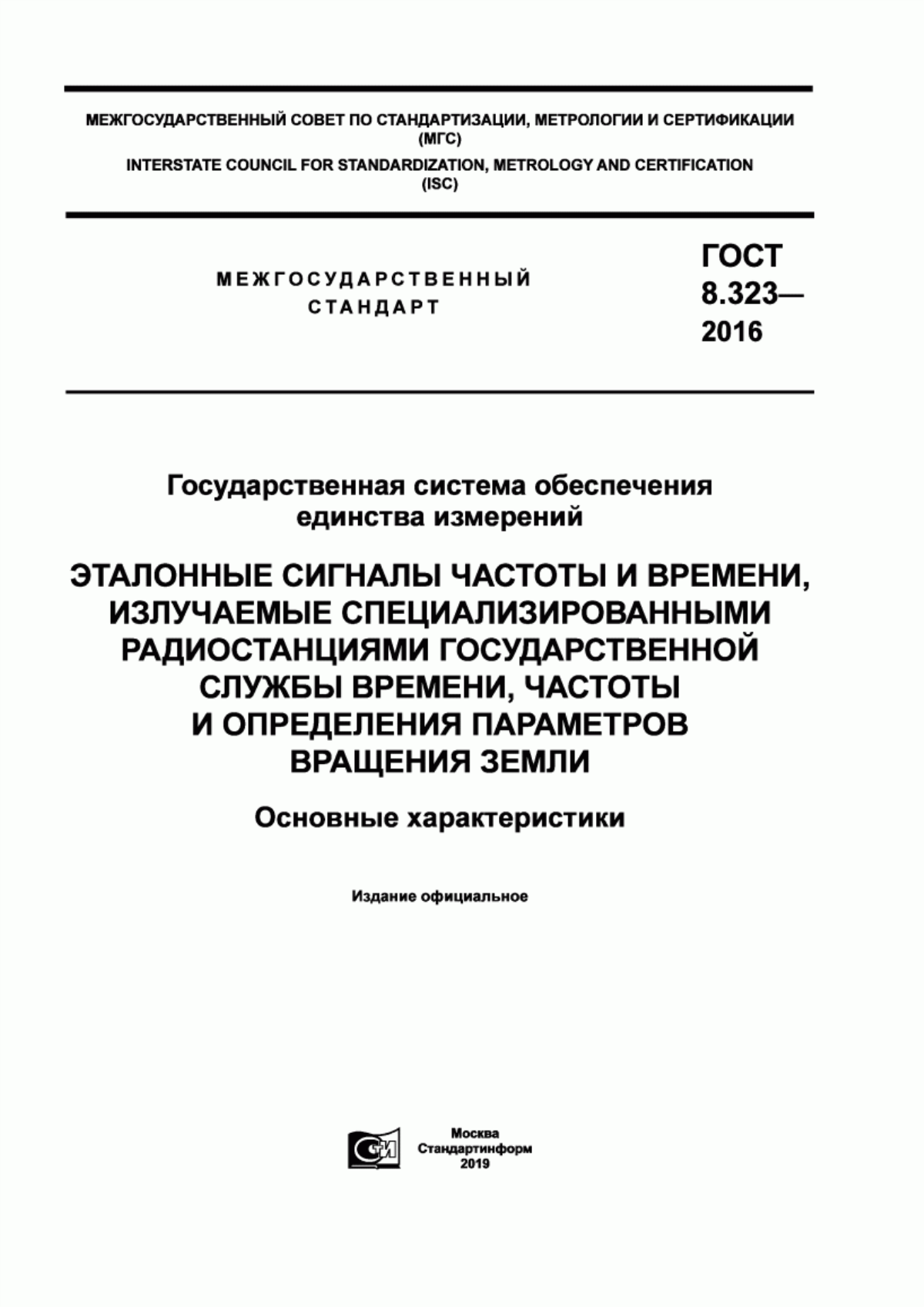 МЕЖГОСУДАРСТВЕННЫЙ СОВЕТ ПО СТАНДАРТИЗАЦИИ, МЕТРОЛОГИИ И СЕРТИФИКАЦИИ
(МГС)
INTERSTATE COUNCIL FOR STANDARDIZATION, METROLOGY AND CERTIFICATION
(ISC)

МЕЖГОСУДАРСТВЕННЫЙ
СТАНДАРТ

ГОСТ
8.323—
2016

Государственная система обеспечения единства измерений

ЭТАЛОННЫЕ СИГНАЛЫ ЧАСТОТЫ И ВРЕМЕНИ, ИЗЛУЧАЕМЫЕ СПЕЦИАЛИЗИРОВАННЫМИ РАДИОСТАНЦИЯМИ ГОСУДАРСТВЕННОЙ СЛУЖБЫ ВРЕМЕНИ, ЧАСТОТЫ И ОПРЕДЕЛЕНИЯ ПАРАМЕТРОВ ВРАЩЕНИЯ ЗЕМЛИ

Основные характеристики

Издание официальное

СИ

Москва
Стандартинформ
2019